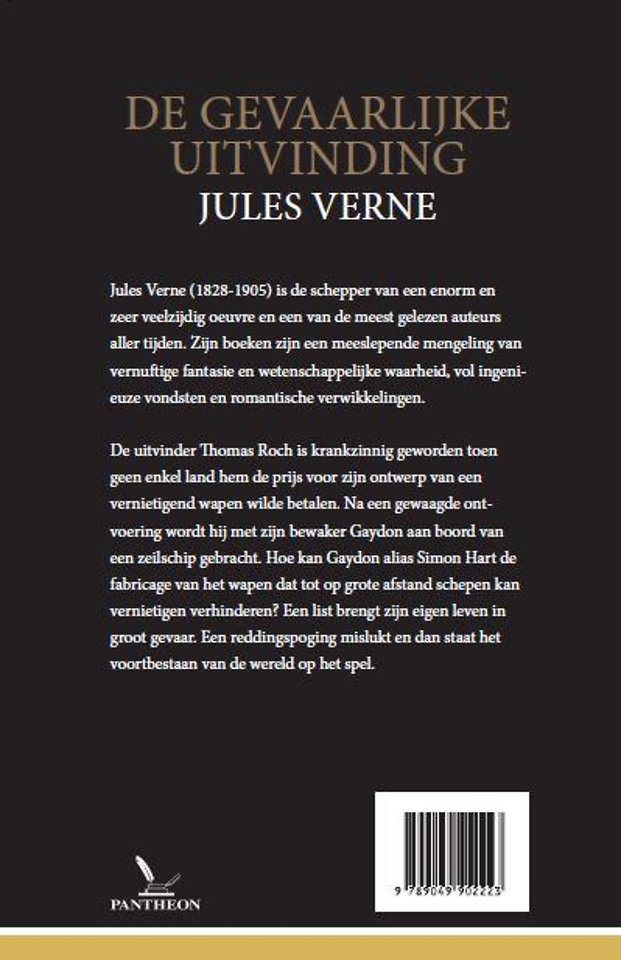 DE GEVAARLIJKE UITVINDING
JULES VERNE

Jules Verne (1828-1905) is de schepper van een enorm en zeer veelzijdig oeuvre en een van de meest gelezen auteurs aller tijden. Zijn boeken zijn een meeslepende mengeling van vernuftige fantasie en wetenschappelijke waarheid, vol ingenieuze vondsten en romantische verwikkelingen.

De uitvinder Thomas Roch is krankzinnig geworden toen geen enkel land hem de prijs voor zijn ontwerp van een vernietigend wapen wilde betalen. Na een gewaagde ontvoering wordt hij met zijn bewaker Gaydon aan boord van een zeilschip gebracht. Hoe kan Gaydon alias Simon Hart de fabricage van het wapen dat tot op grote afstand schepen kan vernietigen verhinderen? Een list brengt zijn eigen leven in groot gevaar. Een reddingspoging mislukt en dan staat het voortbestaan van de wereld op het spel.

PANTHEON

9 789049 902223